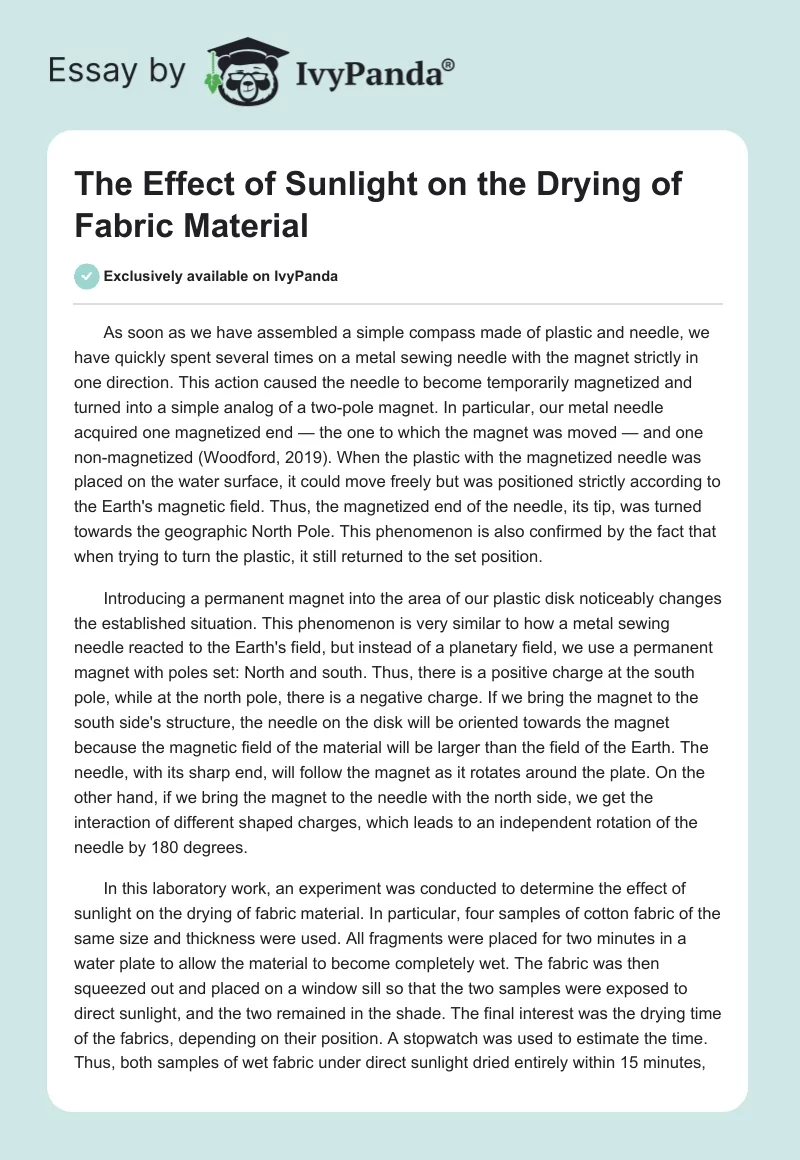 Essay by IvyPanda®

The Effect of Sunlight on the Drying of Fabric Material

Exclusively available on IvyPanda

As soon as we have assembled a simple compass made of plastic and needle, we have quickly spent several times on a metal sewing needle with the magnet strictly in one direction. This action caused the needle to become temporarily magnetized and turned into a simple analog of a two-pole magnet. In particular, our metal needle acquired one magnetized end — the one to which the magnet was moved — and one non-magnetized (Woodford, 2019). When the plastic with the magnetized needle was placed on the water surface, it could move freely but was positioned strictly according to the Earth's magnetic field. Thus, the magnetized end of the needle, its tip, was turned towards the geographic North Pole. This phenomenon is also confirmed by the fact that when trying to turn the plastic, it still returned to the set position.

Introducing a permanent magnet into the area of our plastic disk noticeably changes the established situation. This phenomenon is very similar to how a metal sewing needle reacted to the Earth's field, but instead of a planetary field, we use a permanent magnet with poles set: North and south. Thus, there is a positive charge at the south pole, while at the north pole, there is a negative charge. If we bring the magnet to the south side's structure, the needle on the disk will be oriented towards the magnet because the magnetic field of the material will be larger than the field of the Earth. The needle, with its sharp end, will follow the magnet as it rotates around the plate. On the other hand, if we bring the magnet to the needle with the north side, we get the interaction of different shaped charges, which leads to an independent rotation of the needle by 180 degrees.

In this laboratory work, an experiment was conducted to determine the effect of sunlight on the drying of fabric material. In particular, four samples of cotton fabric of the same size and thickness were used. All fragments were placed for two minutes in a water plate to allow the material to become completely wet. The fabric was then squeezed out and placed on a window sill so that the two samples were exposed to direct sunlight, and the two remained in the shade. The final interest was the drying time of the fabrics, depending on their position. A stopwatch was used to estimate the time. Thus, both samples of wet fabric under direct sunlight dried entirely within 15 minutes,